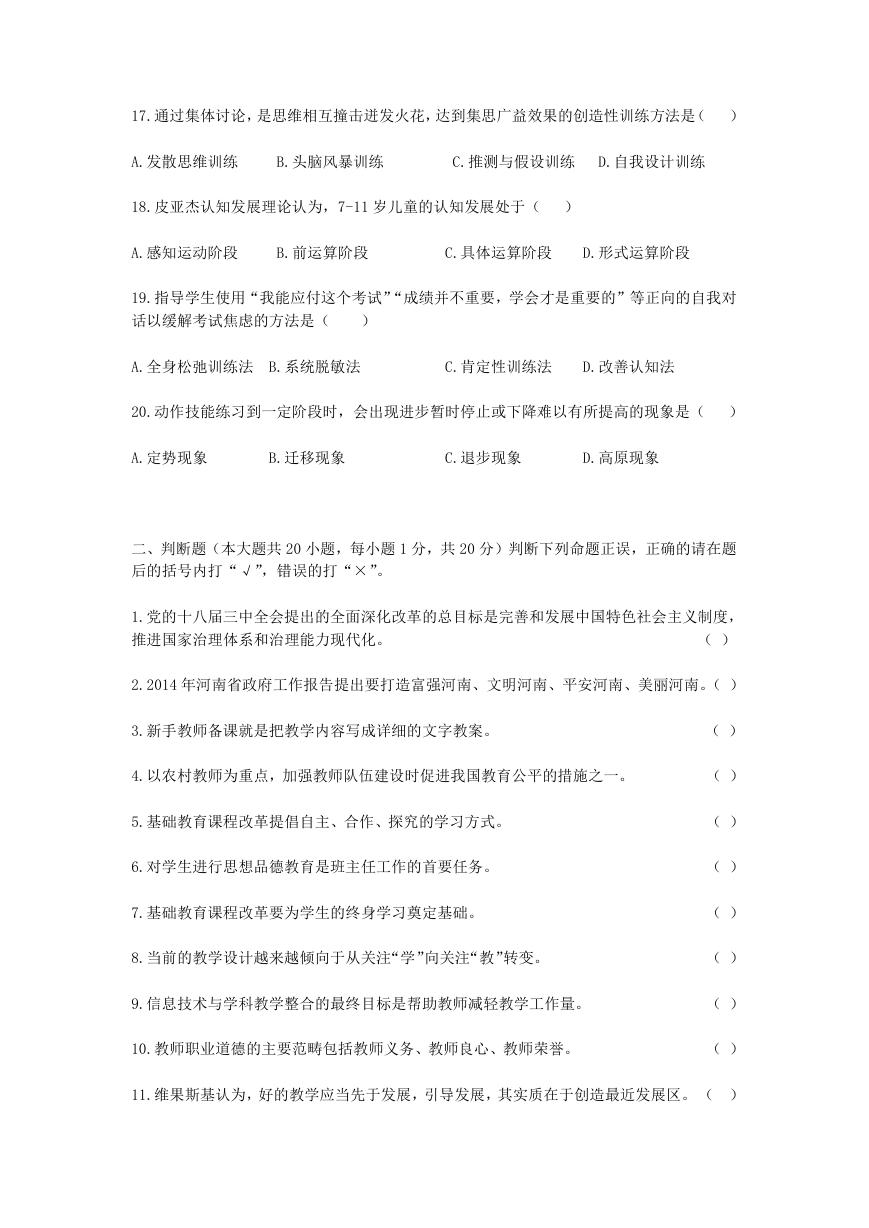 17.通过集体讨论，是思维相互撞击迸发火花，达到集思广益效果的创造性训练方法是（　）

A.发散思维训练　B.头脑风暴训练　C.推测与假设训练　D.自我设计训练

18.皮亚杰认知发展理论认为，7-11 岁儿童的认知发展处于（　）

A.感知运动阶段　B.前运算阶段　C.具体运算阶段　D.形式运算阶段

19.指导学生使用“我能应付这个考试”“成绩并不重要，学会才是重要的”等正向的自我对话以缓解考试焦虑的方法是（　）

A.全身松弛训练法　B.系统脱敏法　C.肯定性训练法　D.改善认知法

20.动作技能练习到一定阶段时，会出现进步暂时停止或下降难以有所提高的现象是（　）

A.定势现象　B.迁移现象　C.退步现象　D.高原现象

二、判断题（本大题共 20 小题，每小题 1 分，共 20 分）判断下列命题正误，正确的请在题后的括号内打“√”，错误的打“×”。

1.党的十八届三中全会提出的全面深化改革的总目标是完善和发展中国特色社会主义制度，推进国家治理体系和治理能力现代化。（ ）

2.2014 年河南省政府工作报告提出要打造富强河南、文明河南、平安河南、美丽河南。（ ）

3.新手教师备课就是把教学内容写成详细的文字教案。（ ）

4.以农村教师为重点，加强教师队伍建设时促进我国教育公平的措施之一。（ ）

5.基础教育课程改革提倡自主、合作、探究的学习方式。（ ）

6.对学生进行思想品德教育是班主任工作的首要任务。（ ）

7.基础教育课程改革要为学生的终身学习奠定基础。（ ）

8.当前的教学设计越来越倾向于从关注“学”向关注“教”转变。（ ）

9.信息技术与学科教学整合的最终目标是帮助教师减轻教学工作量。（ ）

10.教师职业道德的主要范畴包括教师义务、教师良心、教师荣誉。（ ）

11.维果斯基认为，好的教学应当先于发展，引导发展，其实质在于创造最近发展区。（ ）